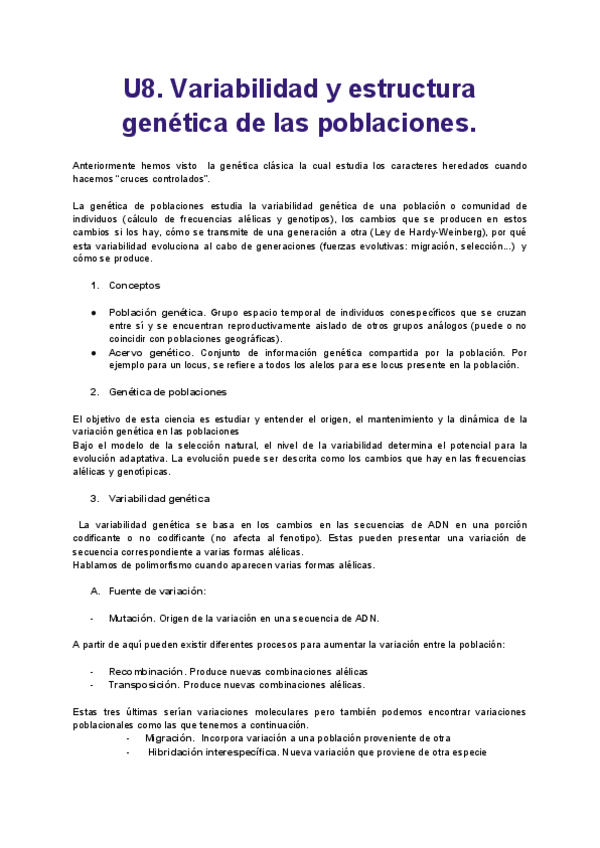 U8. Variabilidad y estructura genética de las poblaciones.

Anteriormente hemos visto la genética clásica la cual estudia los caracteres heredados cuando hacemos "cruces controlados".

La genética de poblaciones estudia la variabilidad genética de una población o comunidad de individuos (cálculo de frecuencias alélicas y genotipos), los cambios que se producen en estos cambios si los hay, cómo se transmite de una generación a otra (Ley de Hardy-Weinberg), por qué esta variabilidad evoluciona al cabo de generaciones (fuerzas evolutivas: migración, selección...) y cómo se produce.

1. Conceptos

● Población genética. Grupo espacio temporal de individuos conespecíficos que se cruzan entre sí y se encuentran reproductivamente aislado de otros grupos análogos (puede o no coincidir con poblaciones geográficas).
● Acervo genético. Conjunto de información genética compartida por la población. Por ejemplo para un locus, se refiere a todos los alelos para ese locus presente en la población.

2. Genética de poblaciones

El objetivo de esta ciencia es estudiar y entender el origen, el mantenimiento y la dinámica de la variación genética en las poblaciones
Bajo el modelo de la selección natural, el nivel de la variabilidad determina el potencial para la evolución adaptativa. La evolución puede ser descrita como los cambios que hay en las frecuencias alélicas y genotípicas.

3. Variabilidad genética

La variabilidad genética se basa en los cambios en las secuencias de ADN en una porción codificante o no codificante (no afecta al fenotipo). Estas pueden presentar una variación de secuencia correspondiente a varias formas alélicas.
Hablamos de polimorfismo cuando aparecen varias formas alélicas.

A. Fuente de variación:

- Mutación. Origen de la variación en una secuencia de ADN.

A partir de aquí pueden existir diferentes procesos para aumentar la variación entre la población:

- Recombinación. Produce nuevas combinaciones alélicas
- Transposición. Produce nuevas combinaciones alélicas.

Estas tres últimas serían variaciones moleculares pero también podemos encontrar variaciones poblacionales como las que tenemos a continuación.
- Migración. Incorpora variación a una población proveniente de otra
- Hibridación interespecífica. Nueva variación que proviene de otra especie